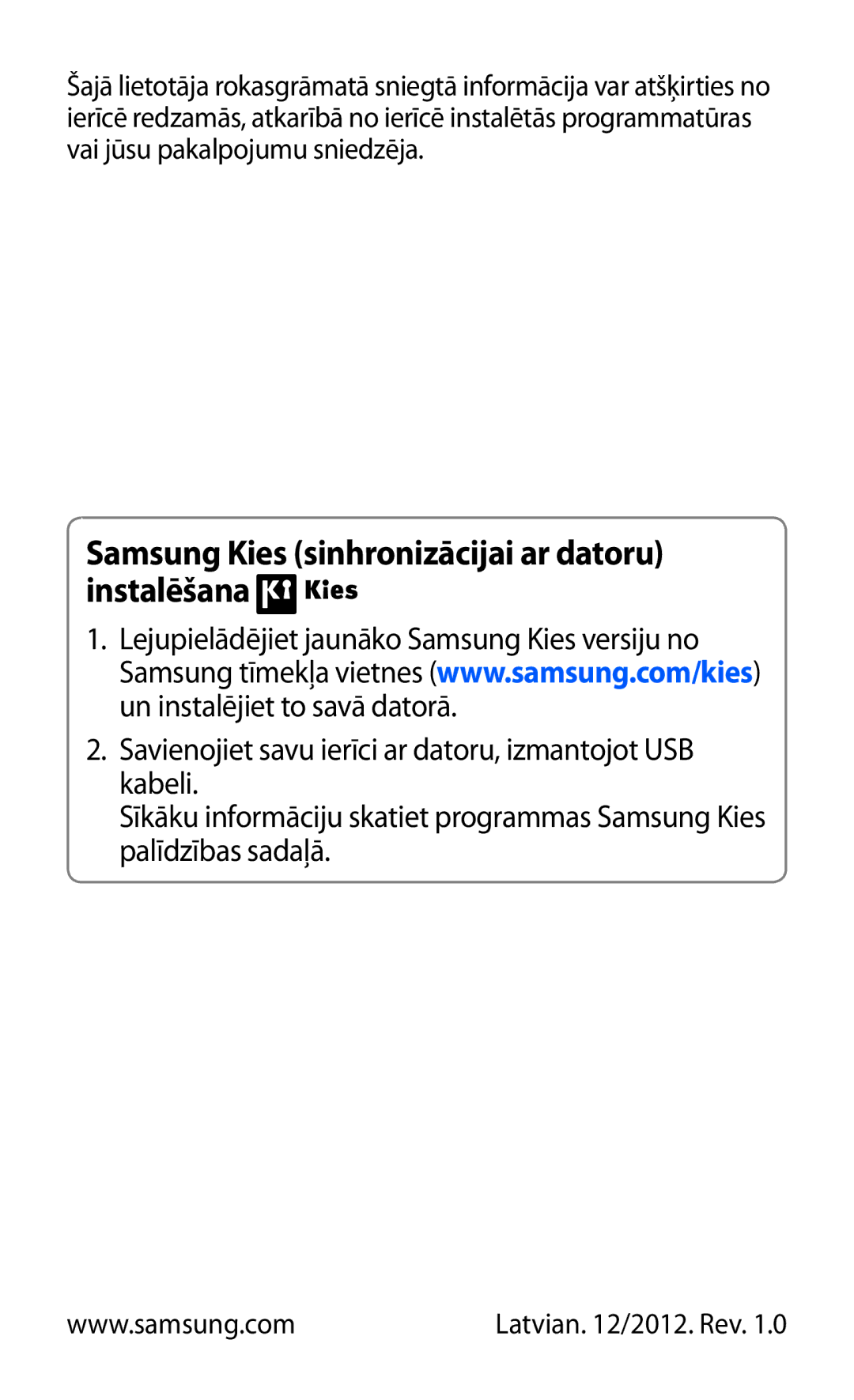 Šajā lietotāja rokasgrāmatā sniegtā informācija var atšķirties no ierīcē redzamās, atkarībā no ierīcē instalētās programmatūras vai jūsu pakalpojumu sniedzēja.

Samsung Kies (sinhronizācijai ar datoru) instalēšana Kies

1. Lejupielādējiet jaunāko Samsung Kies versiju no Samsung tīmekļa vietnes (www.samsung.com/kies) un instalējiet to savā datorā.

2. Savienojiet savu ierīci ar datoru, izmantojot USB kabeli.
Sīkāku informāciju skatiet programmas Samsung Kies palīdzības sadaļā.

www.samsung.com

Latvian. 12/2012. Rev. 1.0